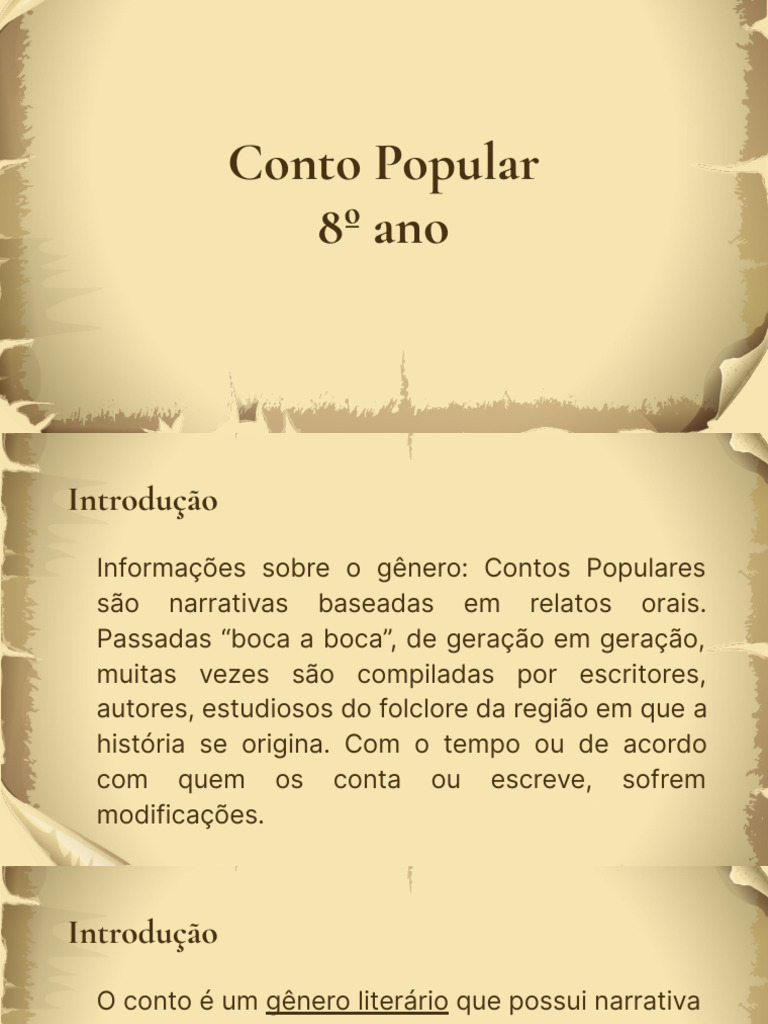 Conto Popular
8º ano

Introdução

Informações sobre o gênero: Contos Populares são narrativas baseadas em relatos orais. Passadas “boca a boca”, de geração em geração, muitas vezes são compiladas por escritores, autores, estudiosos do folclore da região em que a história se origina. Com o tempo ou de acordo com quem os conta ou escreve, sofrem modificações.

Introdução

O conto é um gênero literário que possui narrativa